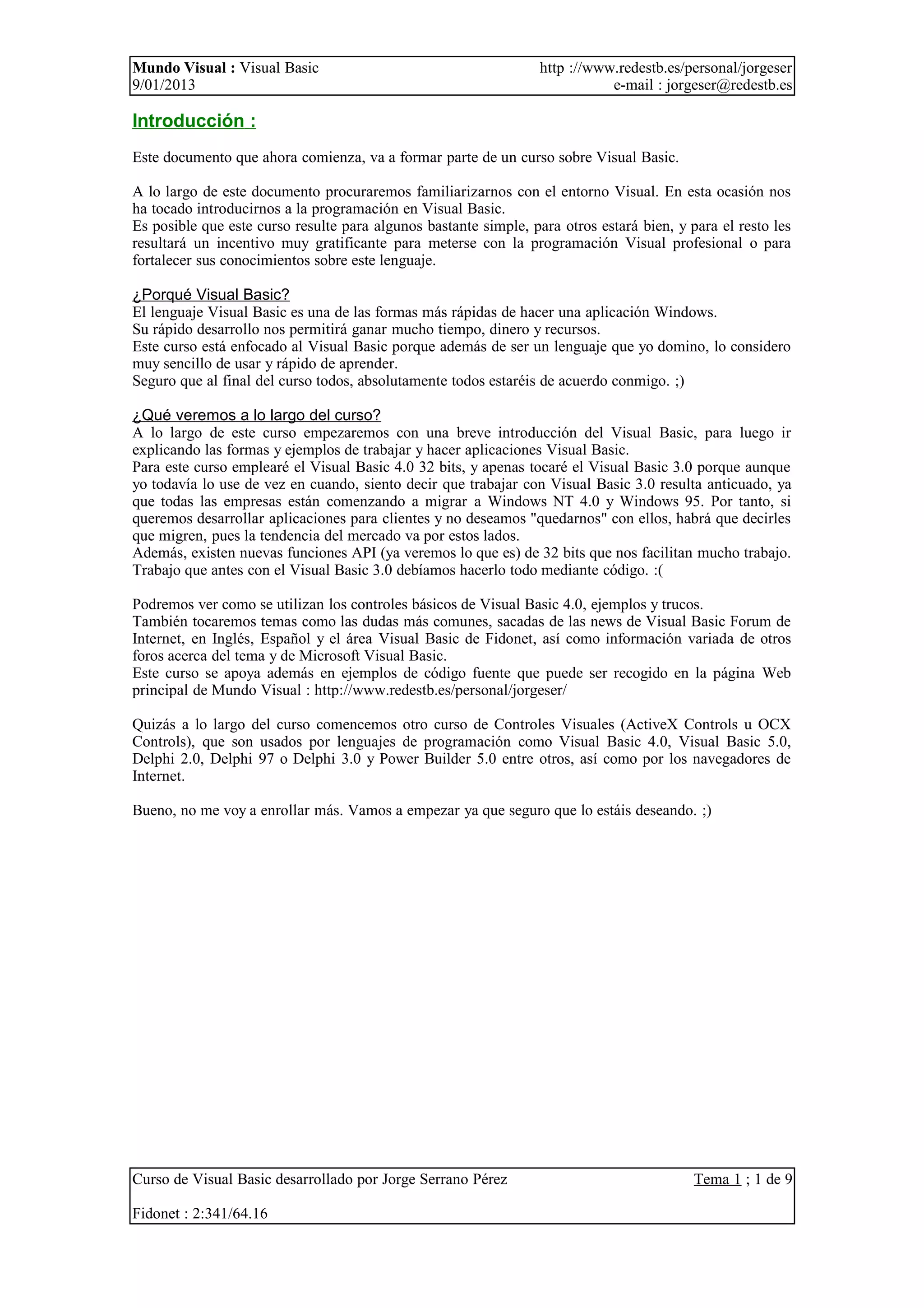 Mundo Visual : Visual Basic
9/01/2013

http ://www.redestb.es/personal/jorgeser
e-mail : jorgeser@redestb.es

Introducción :

Este documento que ahora comienza, va a formar parte de un curso sobre Visual Basic.

A lo largo de este documento procuraremos familiarizarnos con el entorno Visual. En esta ocasión nos ha tocado introducirnos a la programación en Visual Basic.
Es posible que este curso resulte para algunos bastante simple, para otros estará bien, y para el resto les resultará un incentivo muy gratificante para meterse con la programación Visual profesional o para fortalecer sus conocimientos sobre este lenguaje.

¿Porqué Visual Basic?
El lenguaje Visual Basic es una de las formas más rápidas de hacer una aplicación Windows.
Su rápido desarrollo nos permitirá ganar mucho tiempo, dinero y recursos.
Este curso está enfocado al Visual Basic porque además de ser un lenguaje que yo domino, lo considero muy sencillo de usar y rápido de aprender.
Seguro que al final del curso todos, absolutamente todos estaréis de acuerdo conmigo. ;)

¿Qué veremos a lo largo del curso?
A lo largo de este curso empezaremos con una breve introducción del Visual Basic, para luego ir explicando las formas y ejemplos de trabajar y hacer aplicaciones Visual Basic.
Para este curso emplearé el Visual Basic 4.0 32 bits, y apenas tocaré el Visual Basic 3.0 porque aunque yo todavía lo use de vez en cuando, siento decir que trabajar con Visual Basic 3.0 resulta anticuado, ya que todas las empresas están comenzando a migrar a Windows NT 4.0 y Windows 95. Por tanto, si queremos desarrollar aplicaciones para clientes y no deseamos "quedarnos" con ellos, habrá que decirles que migren, pues la tendencia del mercado va por estos lados.
Además, existen nuevas funciones API (ya veremos lo que es) de 32 bits que nos facilitan mucho trabajo. Trabajo que antes con el Visual Basic 3.0 debíamos hacerlo todo mediante código. :(

Podremos ver como se utilizan los controles básicos de Visual Basic 4.0, ejemplos y trucos.
También tocaremos temas como las dudas más comunes, sacadas de las news de Visual Basic Forum de Internet, en Inglés, Español y el área Visual Basic de Fidonet, así como información variada de otros foros acerca del tema y de Microsoft Visual Basic.
Este curso se apoya además en ejemplos de código fuente que puede ser recogido en la página Web principal de Mundo Visual : http://www.redestb.es/personal/jorgeser/

Quizás a lo largo del curso comencemos otro curso de Controles Visuales (ActiveX Controls u OCX Controls), que son usados por lenguajes de programación como Visual Basic 4.0, Visual Basic 5.0, Delphi 2.0, Delphi 97 o Delphi 3.0 y Power Builder 5.0 entre otros, así como por los navegadores de Internet.

Bueno, no me voy a enrollar más. Vamos a empezar ya que seguro que lo estáis deseando. ;)

Curso de Visual Basic desarrollado por Jorge Serrano Pérez
Tema 1 ; 1 de 9

Fidonet : 2:341/64.16